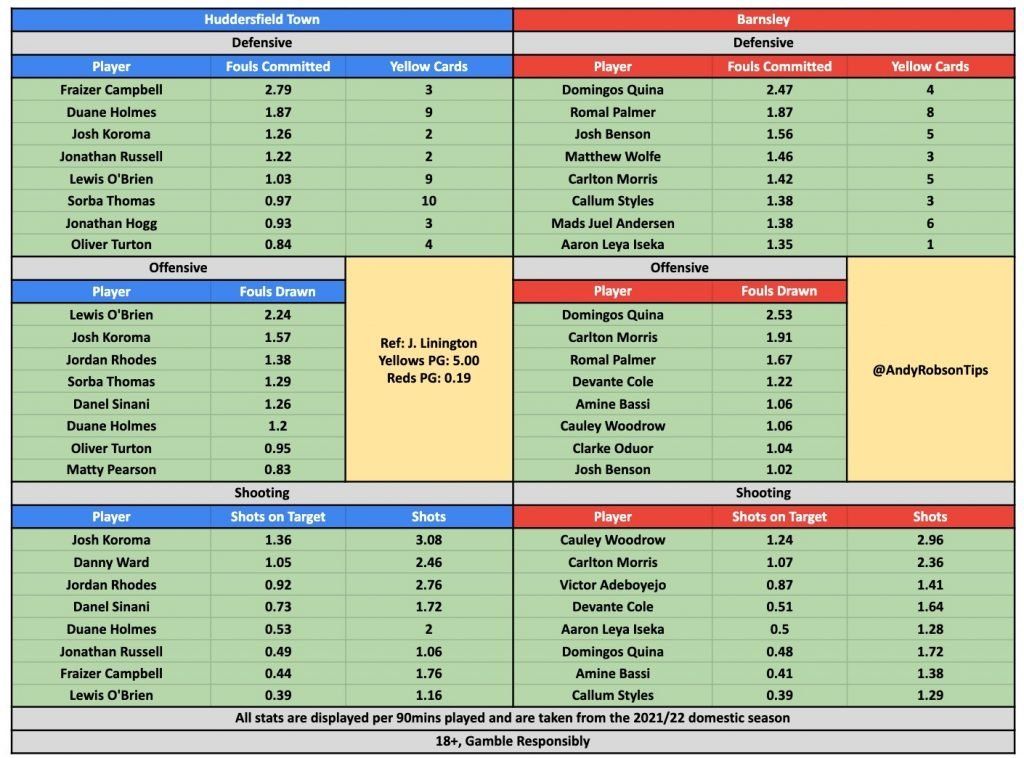 Huddersfield Town

Defensive

| Player | Fouls Committed | Yellow Cards |
|---|---|---|
| Fraizer Campbell | 2.79 | 3 |
| Duane Holmes | 1.87 | 9 |
| Josh Koroma | 1.26 | 2 |
| Jonathan Russell | 1.22 | 2 |
| Lewis O'Brien | 1.03 | 9 |
| Sorba Thomas | 0.97 | 10 |
| Jonathan Hogg | 0.93 | 3 |
| Oliver Turton | 0.84 | 4 |

Offensive

| Player | Fouls Drawn |
|---|---|
| Lewis O'Brien | 2.24 |
| Josh Koroma | 1.57 |
| Jordan Rhodes | 1.38 |
| Sorba Thomas | 1.29 |
| Danel Sinani | 1.26 |
| Duane Holmes | 1.2 |
| Oliver Turton | 0.95 |
| Matty Pearson | 0.83 |

Ref: J. Linington
Yellows PG: 5.00
Reds PG: 0.19

Shooting

| Player | Shots on Target | Shots |
|---|---|---|
| Josh Koroma | 1.36 | 3.08 |
| Danny Ward | 1.05 | 2.46 |
| Jordan Rhodes | 0.92 | 2.76 |
| Danel Sinani | 0.73 | 1.72 |
| Duane Holmes | 0.53 | 2 |
| Jonathan Russell | 0.49 | 1.06 |
| Fraizer Campbell | 0.44 | 1.76 |
| Lewis O'Brien | 0.39 | 1.16 |

Barnsley

Defensive

| Player | Fouls Committed | Yellow Cards |
|---|---|---|
| Domingos Quina | 2.47 | 4 |
| Romal Palmer | 1.87 | 8 |
| Josh Benson | 1.56 | 5 |
| Matthew Wolfe | 1.46 | 3 |
| Carlton Morris | 1.42 | 5 |
| Callum Styles | 1.38 | 3 |
| Mads Juel Andersen | 1.38 | 6 |
| Aaron Leya Iseka | 1.35 | 1 |

Offensive

| Player | Fouls Drawn |
|---|---|
| Domingos Quina | 2.53 |
| Carlton Morris | 1.91 |
| Romal Palmer | 1.67 |
| Devante Cole | 1.22 |
| Amine Bassi | 1.06 |
| Cauley Woodrow | 1.06 |
| Clarke Oduor | 1.04 |
| Josh Benson | 1.02 |

@AndyRobsonTips

Shooting

| Player | Shots on Target | Shots |
|---|---|---|
| Cauley Woodrow | 1.24 | 2.96 |
| Carlton Morris | 1.07 | 2.36 |
| Victor Adeboyejo | 0.87 | 1.41 |
| Devante Cole | 0.51 | 1.64 |
| Aaron Leya Iseka | 0.5 | 1.28 |
| Domingos Quina | 0.48 | 1.72 |
| Amine Bassi | 0.41 | 1.38 |
| Callum Styles | 0.39 | 1.29 |

All stats are displayed per 90mins played and are taken from the 2021/22 domestic season

18+, Gamble Responsibly